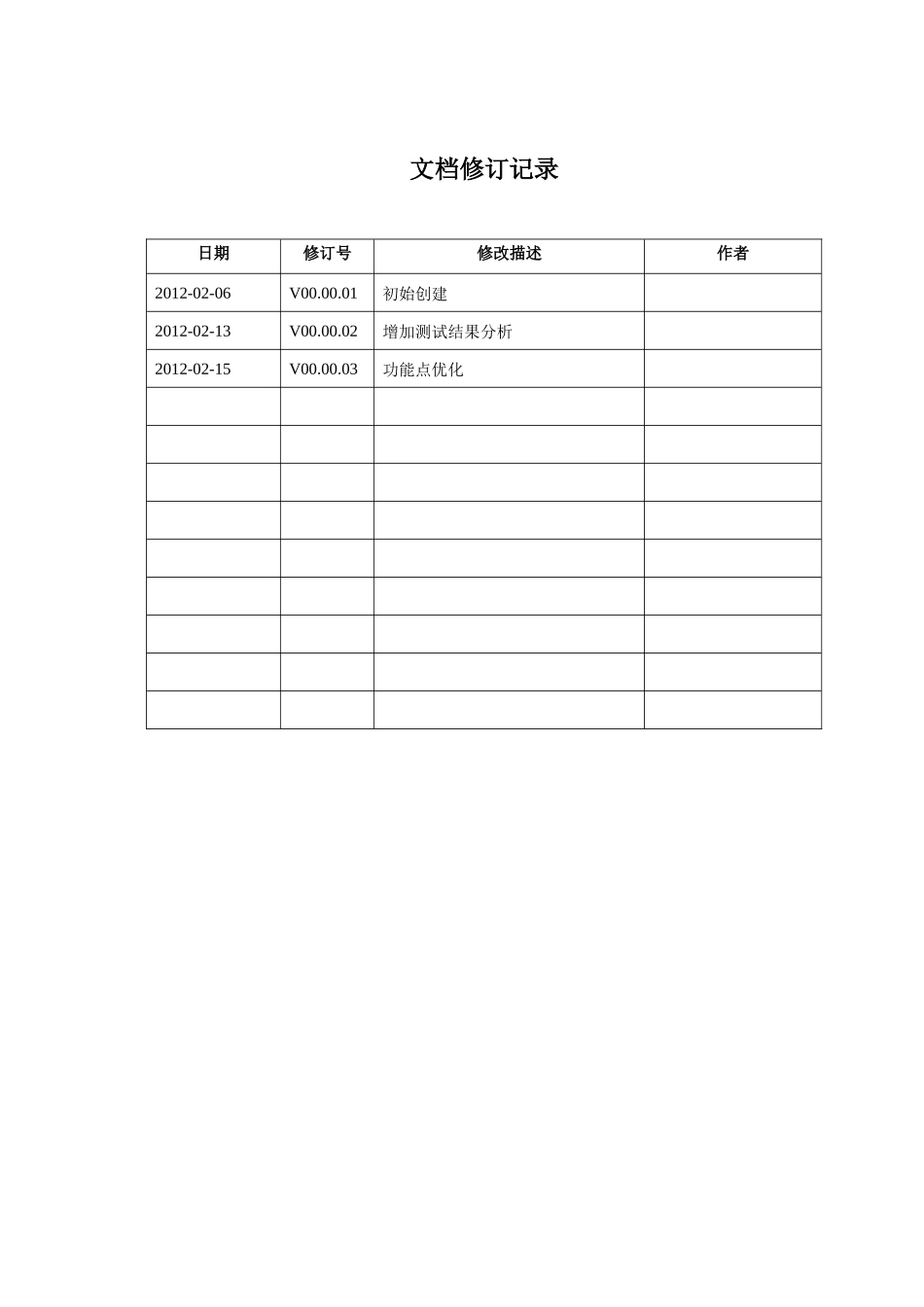 文档修订记录

| 日期 | 修订号 | 修改描述 | 作者 |
|---|---|---|---|
| 2012-02-06 | V00.00.01 | 初始创建 | |
| 2012-02-13 | V00.00.02 | 增加测试结果分析 | |
| 2012-02-15 | V00.00.03 | 功能点优化 | |
| | | | |
| | | | |
| | | | |
| | | | |
| | | | |
| | | | |
| | | | |
| | | | |
| | | | |